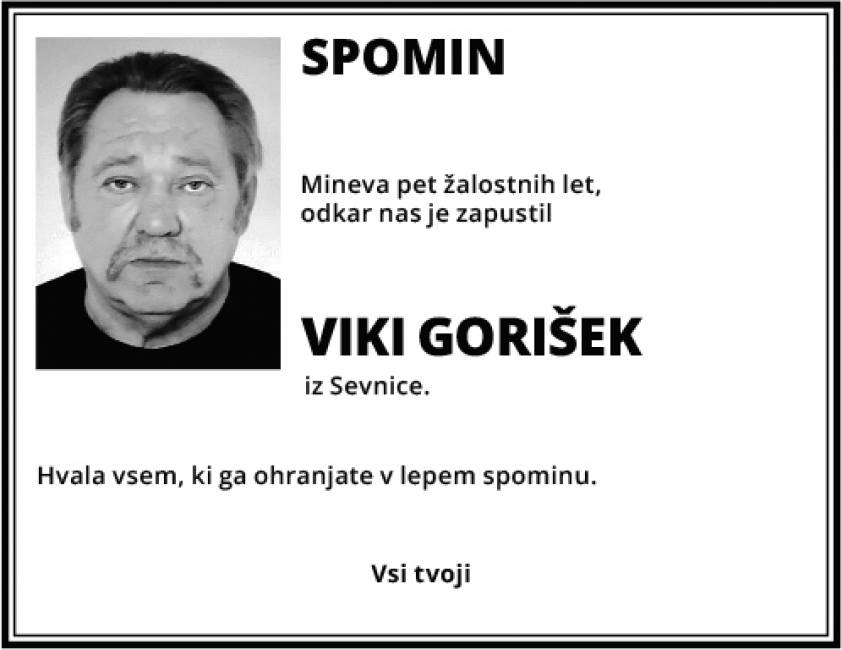 SPOMIN

Mineva pet žalostnih let,
odkar nas je zapustil

VIKI GORIŠEK

iz Sevnice.

Hvala vsem, ki ga ohranjate v lepem spominu.

Vsi tvoji